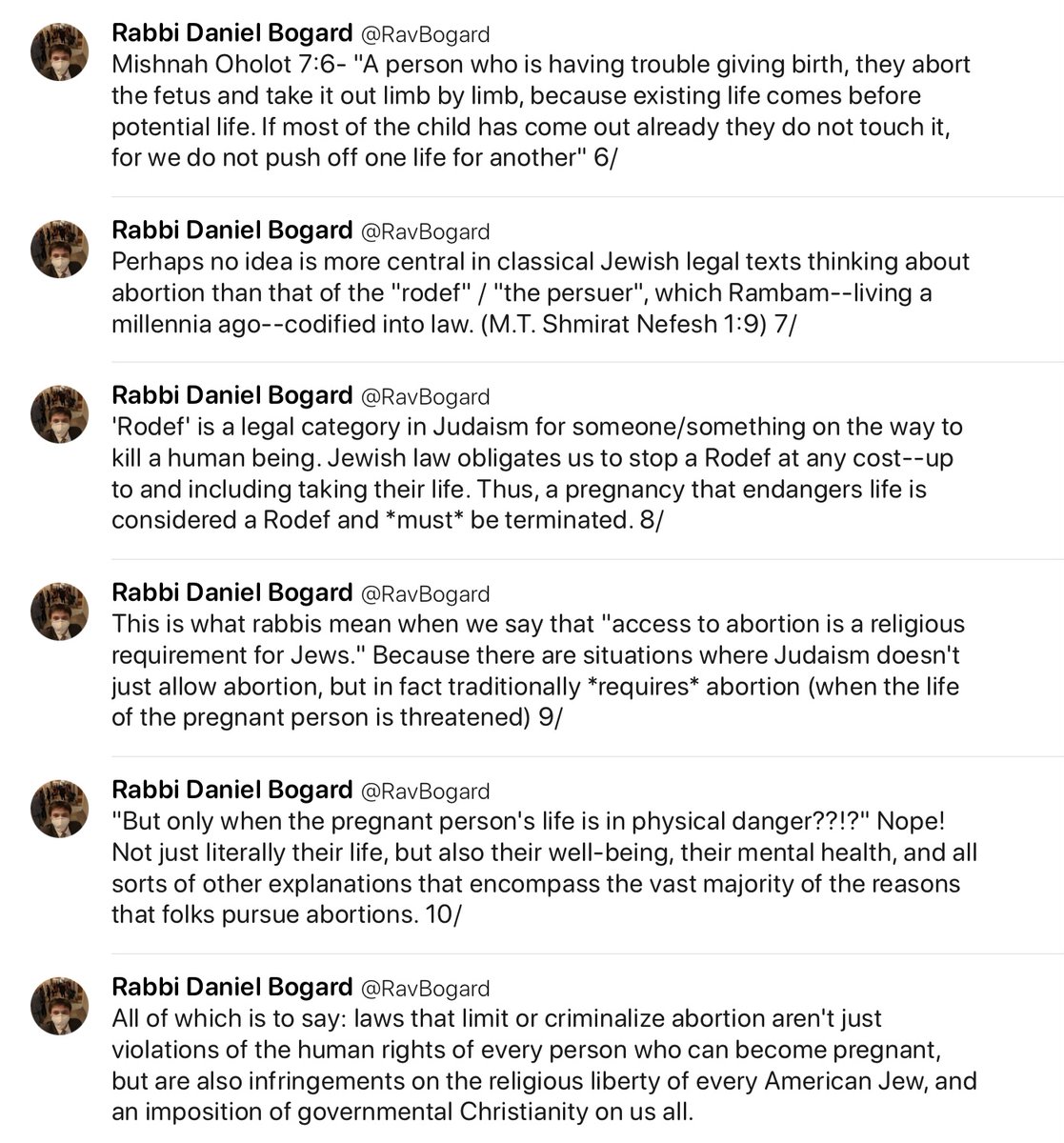 Rabbi Daniel Bogard @RavBogard
Mishnah Oholot 7:6- "A person who is having trouble giving birth, they abort the fetus and take it out limb by limb, because existing life comes before potential life. If most of the child has come out already they do not touch it, for we do not push off one life for another" 6/

Rabbi Daniel Bogard @RavBogard
Perhaps no idea is more central in classical Jewish legal texts thinking about abortion than that of the "rodef" / "the persuer", which Rambam--living a millennia ago--codified into law. (M.T. Shmirat Nefesh 1:9) 7/

Rabbi Daniel Bogard @RavBogard
'Rodef' is a legal category in Judaism for someone/something on the way to kill a human being. Jewish law obligates us to stop a Rodef at any cost--up to and including taking their life. Thus, a pregnancy that endangers life is considered a Rodef and *must* be terminated. 8/

Rabbi Daniel Bogard @RavBogard
This is what rabbis mean when we say that "access to abortion is a religious requirement for Jews." Because there are situations where Judaism doesn't just allow abortion, but in fact traditionally *requires* abortion (when the life of the pregnant person is threatened) 9/

Rabbi Daniel Bogard @RavBogard
"But only when the pregnant person's life is in physical danger??!?" Nope! Not just literally their life, but also their well-being, their mental health, and all sorts of other explanations that encompass the vast majority of the reasons that folks pursue abortions. 10/

Rabbi Daniel Bogard @RavBogard
All of which is to say: laws that limit or criminalize abortion aren't just violations of the human rights of every person who can become pregnant, but are also infringements on the religious liberty of every American Jew, and an imposition of governmental Christianity on us all.